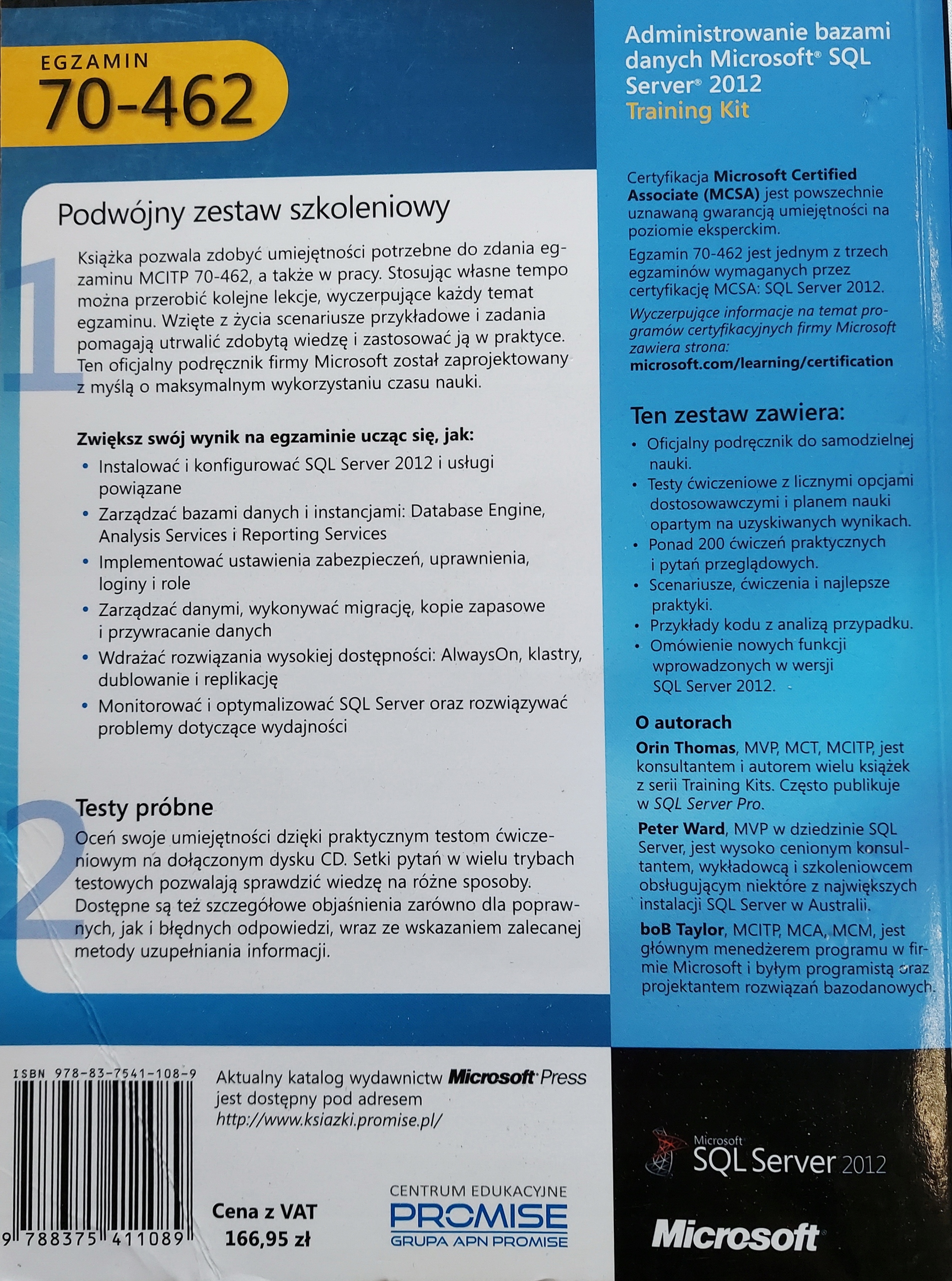 EGZAMIN
70-462

Podwójny zestaw szkoleniowy

1

Książka pozwala zdobyć umiejętności potrzebne do zdania egzaminu MCITP 70-462, a także w pracy. Stosując własne tempo można przerobić kolejne lekcje, wyczerpujące każdy temat egzaminu. Wzięte z życia scenariusze przykładowe i zadania pomagają utrwalić zdobytą wiedzę i zastosować ją w praktyce. Ten oficjalny podręcznik firmy Microsoft został zaprojektowany z myślą o maksymalnym wykorzystaniu czasu nauki.

Zwiększ swój wynik na egzaminie ucząc się, jak:
• Instalować i konfigurować SQL Server 2012 i usługi powiązane
• Zarządzać bazami danych i instancjami: Database Engine, Analysis Services i Reporting Services
• Implementować ustawienia zabezpieczeń, uprawnienia, loginy i role
• Zarządzać danymi, wykonywać migrację, kopie zapasowe i przywracanie danych
• Wdrażać rozwiązania wysokiej dostępności: AlwaysOn, klastry, dublowanie i replikację
• Monitorować i optymalizować SQL Server oraz rozwiązywać problemy dotyczące wydajności

2

Testy próbne
Oceń swoje umiejętności dzięki praktycznym testom ćwiczeniowym na dołączonym dysku CD. Setki pytań w wielu trybach testowych pozwalają sprawdzić wiedzę na różne sposoby. Dostępne są też szczegółowe objaśnienia zarówno dla poprawnych, jak i błędnych odpowiedzi, wraz ze wskazaniem zalecanej metody uzupełniania informacji.

Administrowanie bazami danych Microsoft® SQL Server® 2012
Training Kit

Certyfikacja Microsoft Certified Associate (MCSA) jest powszechnie uznawaną gwarancją umiejętności na poziomie eksperckim.

Egzamin 70-462 jest jednym z trzech egzaminów wymaganych przez certyfikację MCSA: SQL Server 2012.

Wyczerpujące informacje na temat programów certyfikacyjnych firmy Microsoft zawiera strona:
microsoft.com/learning/certification

Ten zestaw zawiera:
• Oficjalny podręcznik do samodzielnej nauki.
• Testy ćwiczeniowe z licznymi opcjami dostosowawczymi i planem nauki opartym na uzyskiwanych wynikach.
• Ponad 200 ćwiczeń praktycznych i pytań przeglądowych.
• Scenariusze, ćwiczenia i najlepsze praktyki.
• Przykłady kodu z analizą przypadku.
• Omówienie nowych funkcji wprowadzonych w wersji SQL Server 2012.

O autorach
Orin Thomas, MVP, MCT, MCITP, jest konsultantem i autorem wielu książek z serii Training Kits. Często publikuje w SQL Server Pro.

Peter Ward, MVP w dziedzinie SQL Server, jest wysoko cenionym konsultantem, wykładowcą i szkoleniowcem obsługującym niektóre z największych instalacji SQL Server w Australii.

boB Taylor, MCITP, MCA, MCM, jest głównym menedżerem programu w firmie Microsoft i byłym programistą oraz projektantem rozwiązań bazodanowych.

ISBN 978-83-7541-108-9
9 788375 411089

Aktualny katalog wydawnictw Microsoft Press jest dostępny pod adresem
http://www.ksiazki.promise.pl/

Cena z VAT
166,95 zł

CENTRUM EDUKACYJNE
PROMISE
GRUPA APN PROMISE

Microsoft
SQL Server 2012

Microsoft